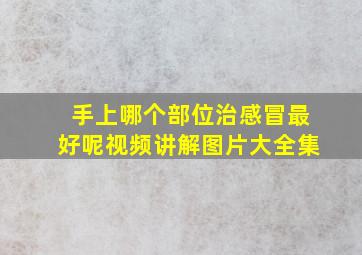 手上哪个部位治感冒最好呢视频讲解图片大全集